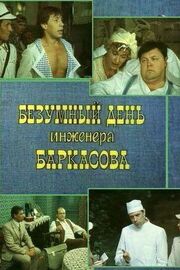 БЕЗУМНЫЙ ДЕНЬ
инженера
БАРКАСОВА